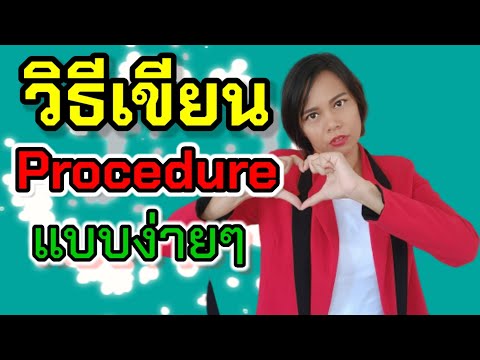 วิธีเขียน
Procedure
แบบง่ายๆ